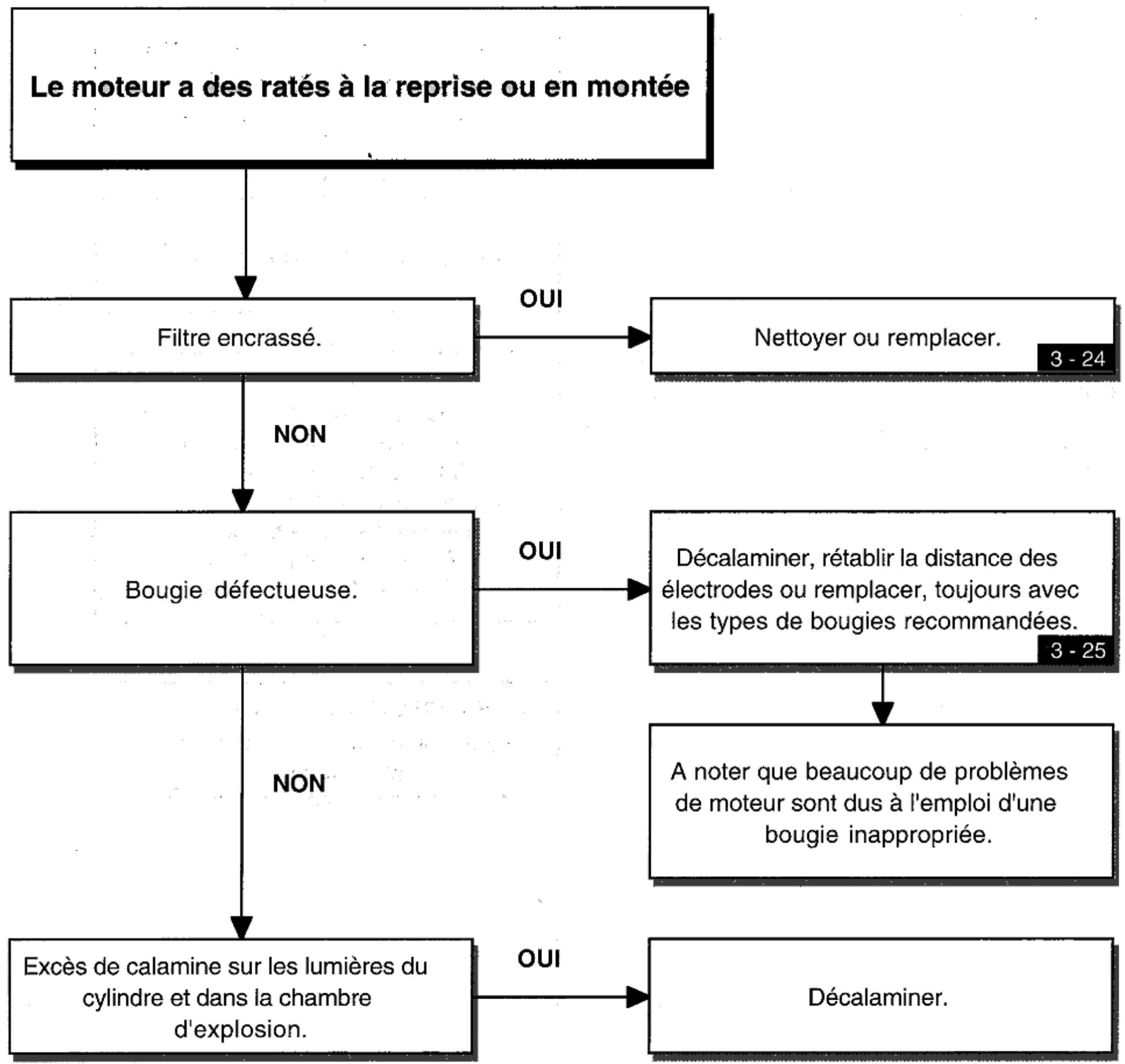 Le moteur a des ratés à la reprise ou en montée

Filtre encrassé.

OUI

Nettoyer ou remplacer.

3 - 24

NON

Bougie défectueuse.

OUI

Décalaminer, rétablir la distance des électrodes ou remplacer, toujours avec les types de bougies recommandées.

3 - 25

A noter que beaucoup de problèmes de moteur sont dus à l'emploi d'une bougie inappropriée.

NON

Excès de calamine sur les lumières du cylindre et dans la chambre d'explosion.

OUI

Décalaminer.